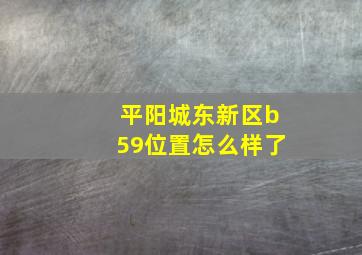 平阳城东新区b59位置怎么样了